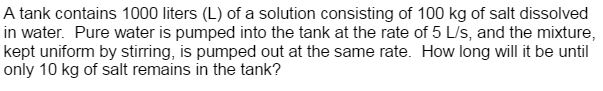 A tank contains 1000 liters (L) of a solution consisting of 100 kg of salt dissolved in water. Pure water is pumped into the tank at the rate of 5 L/s, and the mixture, kept uniform by stirring, is pumped out at the same rate. How long will it be until only 10 kg of salt remains in the tank?